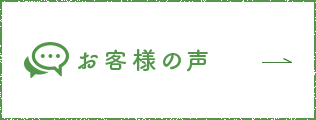 お客様の声